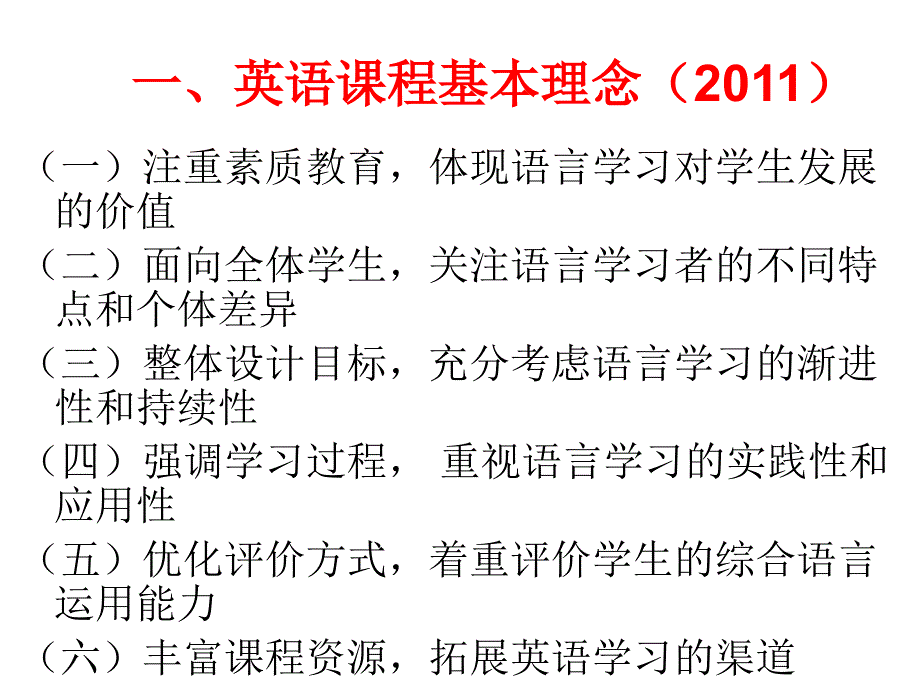 一、英语课程基本理念（2011）

（一）注重素质教育，体现语言学习对学生发展的价值

（二）面向全体学生，关注语言学习者的不同特点和个体差异

（三）整体设计目标，充分考虑语言学习的渐进性和持续性

（四）强调学习过程， 重视语言学习的实践性和应用性

（五）优化评价方式，着重评价学生的综合语言运用能力

（六）丰富课程资源，拓展英语学习的渠道